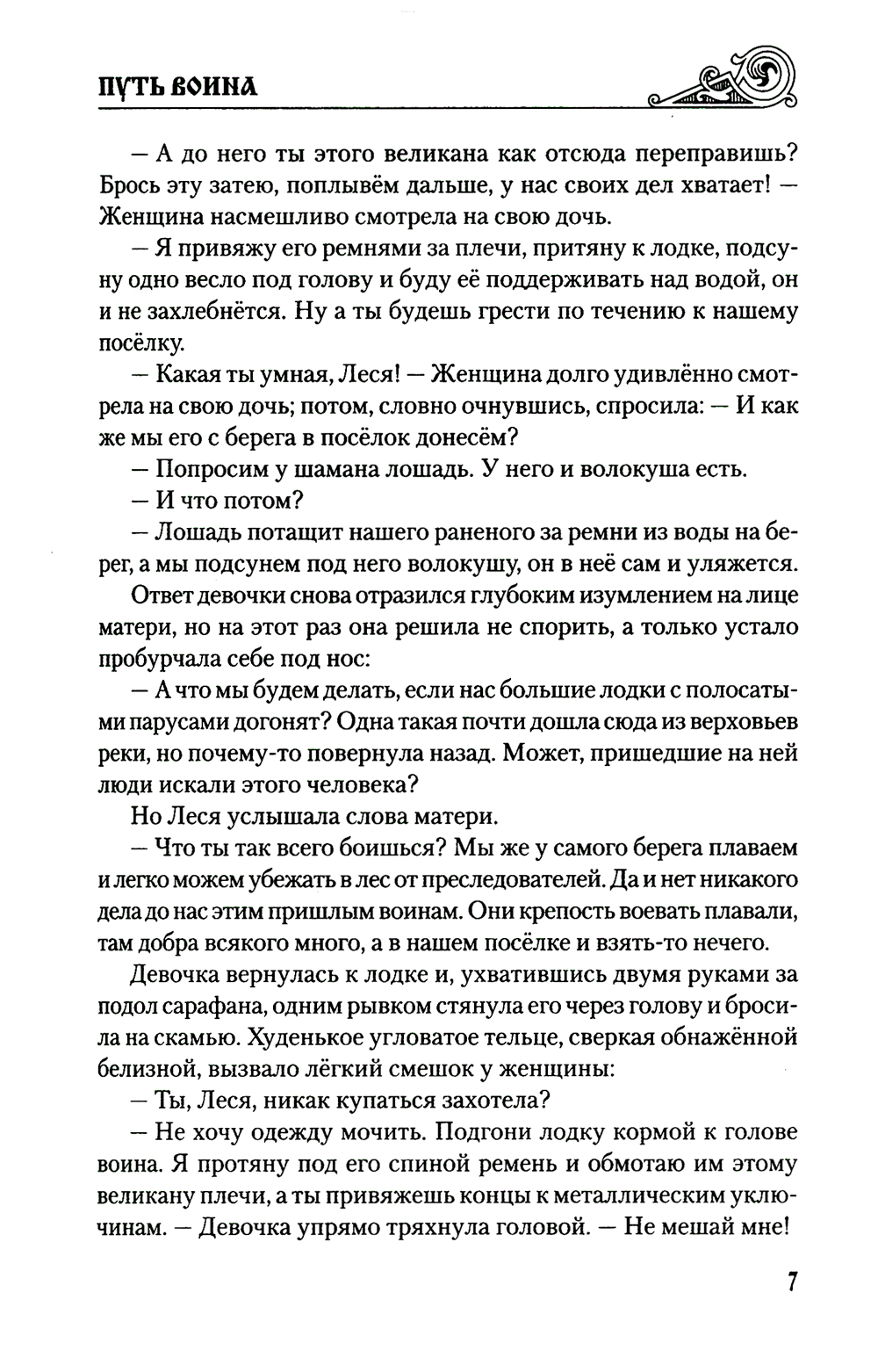 ПУТЬ ВОИНА

— А до него ты этого великана как отсюда переправишь? Брось эту затею, поплывём дальше, у нас своих дел хватает! — Женщина насмешливо смотрела на свою дочь.

— Я привяжу его ремнями за плечи, притяну к лодке, подсуну одно весло под голову и буду её поддерживать над водой, он и не захлебнётся. Ну а ты будешь грести по течению к нашему посёлку.

— Какая ты умная, Леся! — Женщина долго удивлённо смотрела на свою дочь; потом, словно очнувшись, спросила: — И как же мы его с берега в посёлок донесём?

— Попросим у шамана лошадь. У него и волокуша есть.

— И что потом?

— Лошадь потащит нашего раненого за ремни из воды на берег, а мы подсунем под него волокушу, он в неё сам и уляжется.

Ответ девочки снова отразился глубоким изумлением на лице матери, но на этот раз она решила не спорить, а только устало пробурчала себе под нос:

— А что мы будем делать, если нас большие лодки с полосатыми парусами догонят? Одна такая почти дошла сюда из верховьев реки, но почему-то повернула назад. Может, пришедшие на ней люди искали этого человека?

Но Леся услышала слова матери.

— Что ты так всего боишься? Мы же у самого берега плаваем и легко можем убежать в лес от преследователей. Да и нет никакого дела до нас этим пришлым воинам. Они крепость воевать плавали, там добра всякого много, а в нашем посёлке и взять-то нечего.

Девочка вернулась к лодке и, ухватившись двумя руками за подол сарафана, одним рывком стянула его через голову и бросила на скамью. Худенькое угловатое тельце, сверкая обнажённой белизной, вызвало лёгкий смешок у женщины:

— Ты, Леся, никак купаться захотела?

— Не хочу одежду мочить. Подгони лодку кормой к голове воина. Я протяну под его спиной ремень и обмотаю им этому великану плечи, а ты привяжешь концы к металлическим уключинам. — Девочка упрямо тряхнула головой. — Не мешай мне!

7